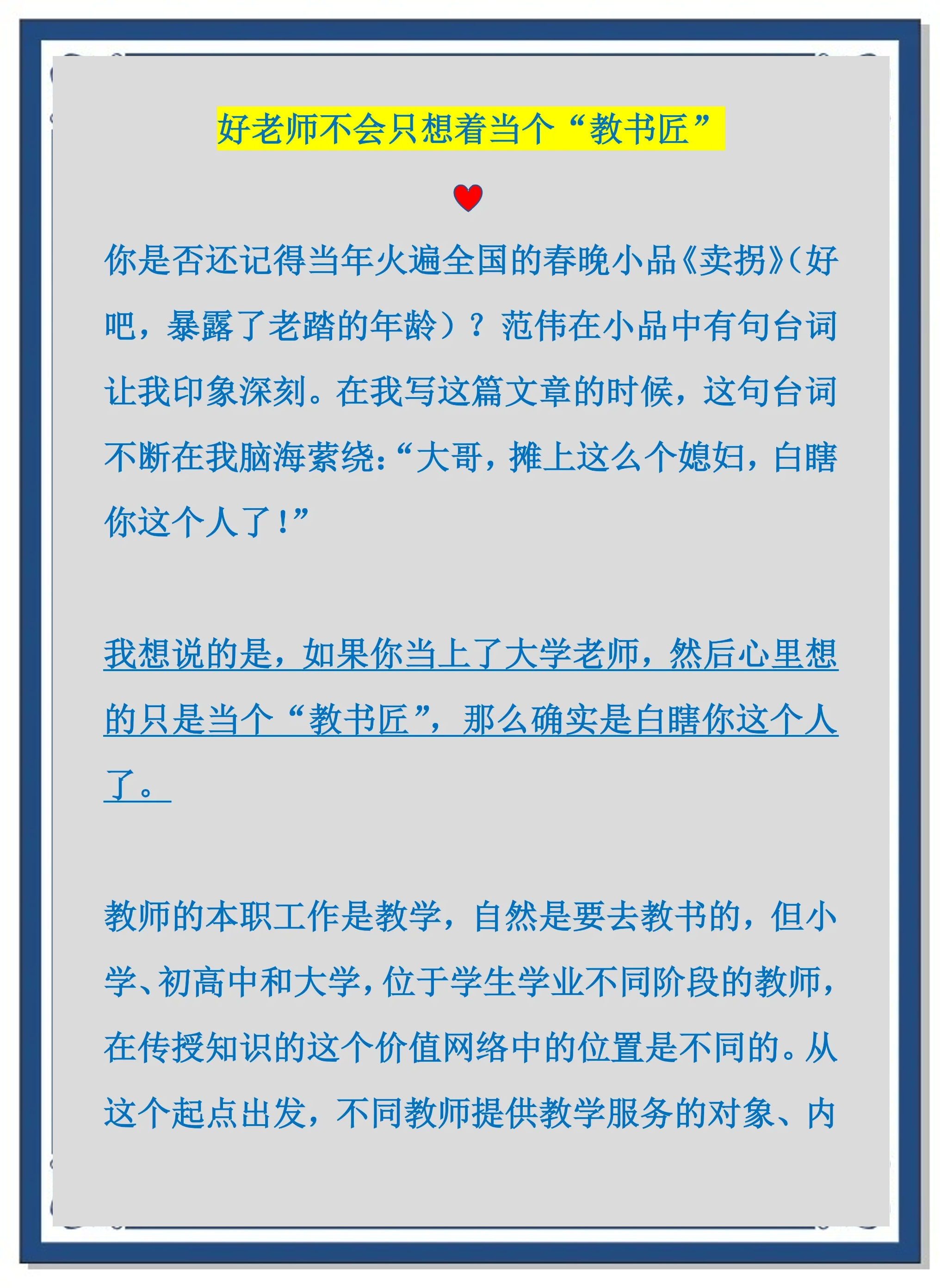 好老师不会只想着当个“教书匠”

你是否还记得当年火遍全国的春晚小品《卖拐》(好吧，暴露了老踏的年龄)？范伟在小品中有句台词让我印象深刻。在我写这篇文章的时候，这句台词不断在我脑海萦绕：“大哥，摊上这么个媳妇，白瞎你这个人了！”

我想说的是，如果你当上了大学老师，然后心里想的只是当个“教书匠”，那么确实是白瞎你这个人了。

教师的本职工作是教学，自然是要去教书的，但小学、初高中和大学，位于学生学业不同阶段的教师，在传授知识的这个价值网络中的位置是不同的。从这个起点出发，不同教师提供教学服务的对象、内